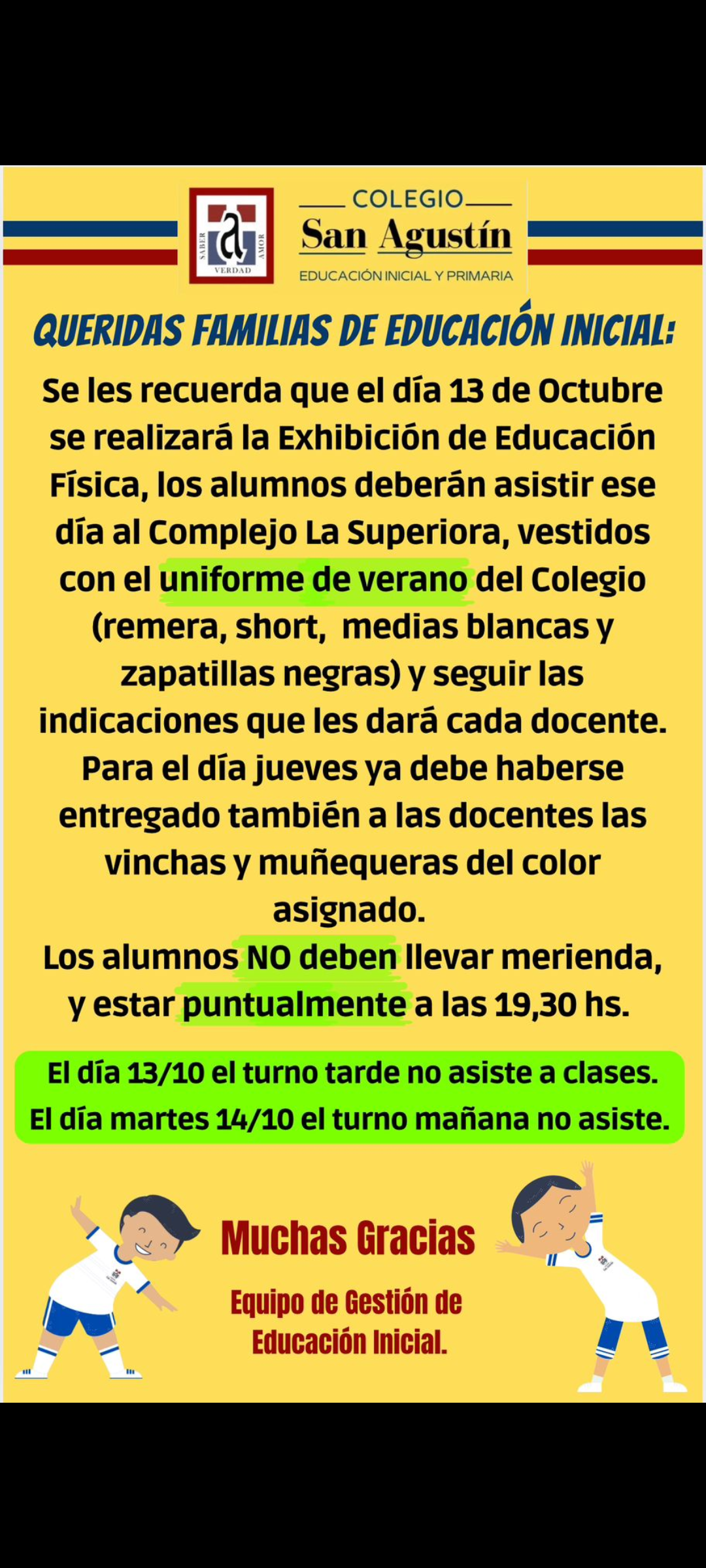 SABER AMOR VERDAD

COLEGIO
San Agustín
EDUCACIÓN INICIAL Y PRIMARIA

QUERIDAS FAMILIAS DE EDUCACIÓN INICIAL:

Se les recuerda que el día 13 de Octubre se realizará la Exhibición de Educación Física, los alumnos deberán asistir ese día al Complejo La Superiora, vestidos con el uniforme de verano del Colegio (remera, short, medias blancas y zapatillas negras) y seguir las indicaciones que les dará cada docente.
Para el día jueves ya debe haberse entregado también a las docentes las vinchas y muñequeras del color asignado.
Los alumnos NO deben llevar merienda, y estar puntualmente a las 19,30 hs.

El día 13/10 el turno tarde no asiste a clases.
El día martes 14/10 el turno mañana no asiste.

Muchas Gracias

Equipo de Gestión de Educación Inicial.